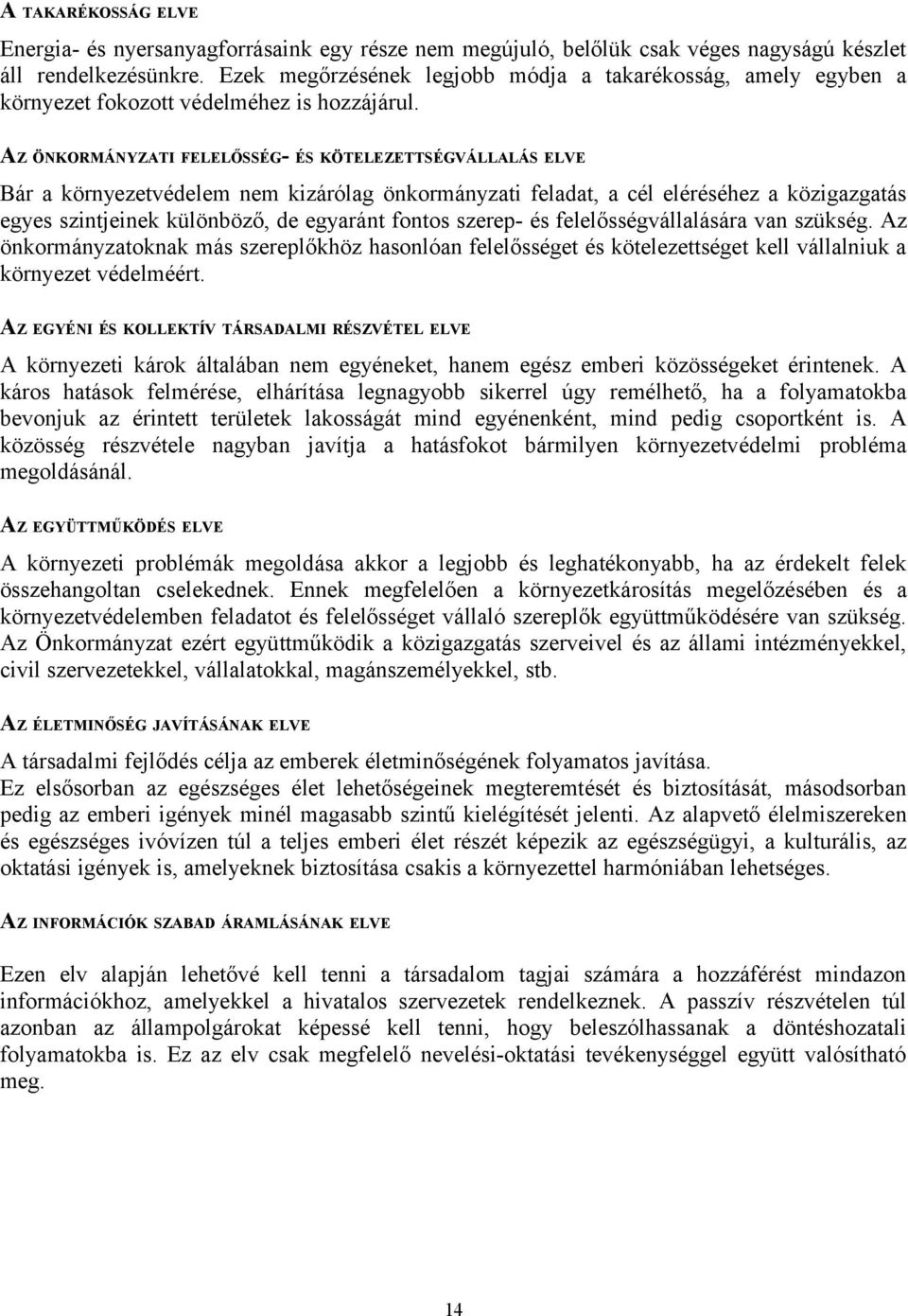 A TAKARÉKOSSÁG ELVE

Energia- és nyersanyagforrásaink egy része nem megújuló, belőlük csak véges nagyságú készlet áll rendelkezésünkre. Ezek megőrzésének legjobb módja a takarékosság, amely egyben a környezet fokozott védelméhez is hozzájárul.

AZ ÖNKORMÁNYZATI FELELŐSSÉG- ÉS KÖTELEZETTSÉGVÁLLALÁS ELVE

Bár a környezetvédelem nem kizárólag önkormányzati feladat, a cél eléréséhez a közigazgatás egyes szintjeinek különböző, de egyaránt fontos szerep- és felelősségvállalására van szükség. Az önkormányzatoknak más szereplőkhöz hasonlóan felelősséget és kötelezettséget kell vállalniuk a környezet védelméért.

AZ EGYÉNI ÉS KOLLEKTÍV TÁRSADALMI RÉSZVÉTEL ELVE

A környezeti károk általában nem egyéneket, hanem egész emberi közösségeket érintenek. A káros hatások felmérése, elhárítása legnagyobb sikerrel úgy remélhető, ha a folyamatokba bevonjuk az érintett területek lakosságát mind egyénenként, mind pedig csoportként is. A közösség részvétele nagyban javítja a hatásfokot bármilyen környezetvédelmi probléma megoldásánál.

AZ EGYÜTTMŰKÖDÉS ELVE

A környezeti problémák megoldása akkor a legjobb és leghatékonyabb, ha az érdekelt felek összehangoltan cselekednek. Ennek megfelelően a környezetkárosítás megelőzésében és a környezetvédelemben feladatot és felelősséget vállaló szereplők együttműködésére van szükség. Az Önkormányzat ezért együttműködik a közigazgatás szerveivel és az állami intézményekkel, civil szervezetekkel, vállalatokkal, magánszemélyekkel, stb.

AZ ÉLETMINŐSÉG JAVÍTÁSÁNAK ELVE

A társadalmi fejlődés célja az emberek életminőségének folyamatos javítása.
Ez elsősorban az egészséges élet lehetőségeinek megteremtését és biztosítását, másodsorban pedig az emberi igények minél magasabb szintű kielégítését jelenti. Az alapvető élelmiszereken és egészséges ivóvízen túl a teljes emberi élet részét képezik az egészségügyi, a kulturális, az oktatási igények is, amelyeknek biztosítása csakis a környezettel harmóniában lehetséges.

AZ INFORMÁCIÓK SZABAD ÁRAMLÁSÁNAK ELVE

Ezen elv alapján lehetővé kell tenni a társadalom tagjai számára a hozzáférést mindazon információkhoz, amelyekkel a hivatalos szervezetek rendelkeznek. A passzív részvételen túl azonban az állampolgárokat képessé kell tenni, hogy beleszólhassanak a döntéshozatali folyamatokba is. Ez az elv csak megfelelő nevelési-oktatási tevékenységgel együtt valósítható meg.

14